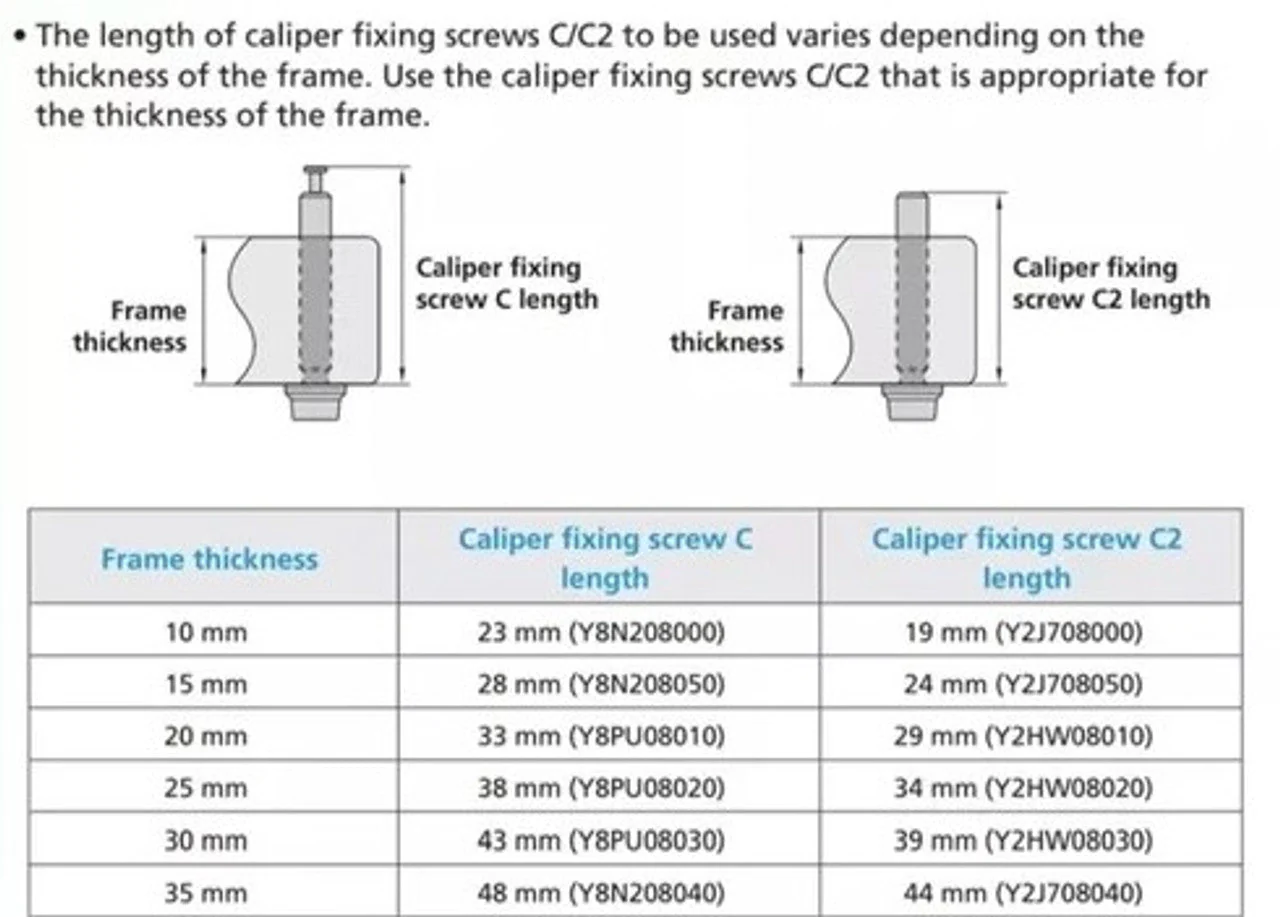 • The length of caliper fixing screws C/C2 to be used varies depending on the thickness of the frame. Use the caliper fixing screws C/C2 that is appropriate for the thickness of the frame.

Frame thickness

Caliper fixing screw C length

Frame thickness

Caliper fixing screw C2 length

| Frame thickness | Caliper fixing screw C length | Caliper fixing screw C2 length |
|---|---|---|
| 10 mm | 23 mm (Y8N208000) | 19 mm (Y2J708000) |
| 15 mm | 28 mm (Y8N208050) | 24 mm (Y2J708050) |
| 20 mm | 33 mm (Y8PU08010) | 29 mm (Y2HW08010) |
| 25 mm | 38 mm (Y8PU08020) | 34 mm (Y2HW08020) |
| 30 mm | 43 mm (Y8PU08030) | 39 mm (Y2HW08030) |
| 35 mm | 48 mm (Y8N208040) | 44 mm (Y2J708040) |